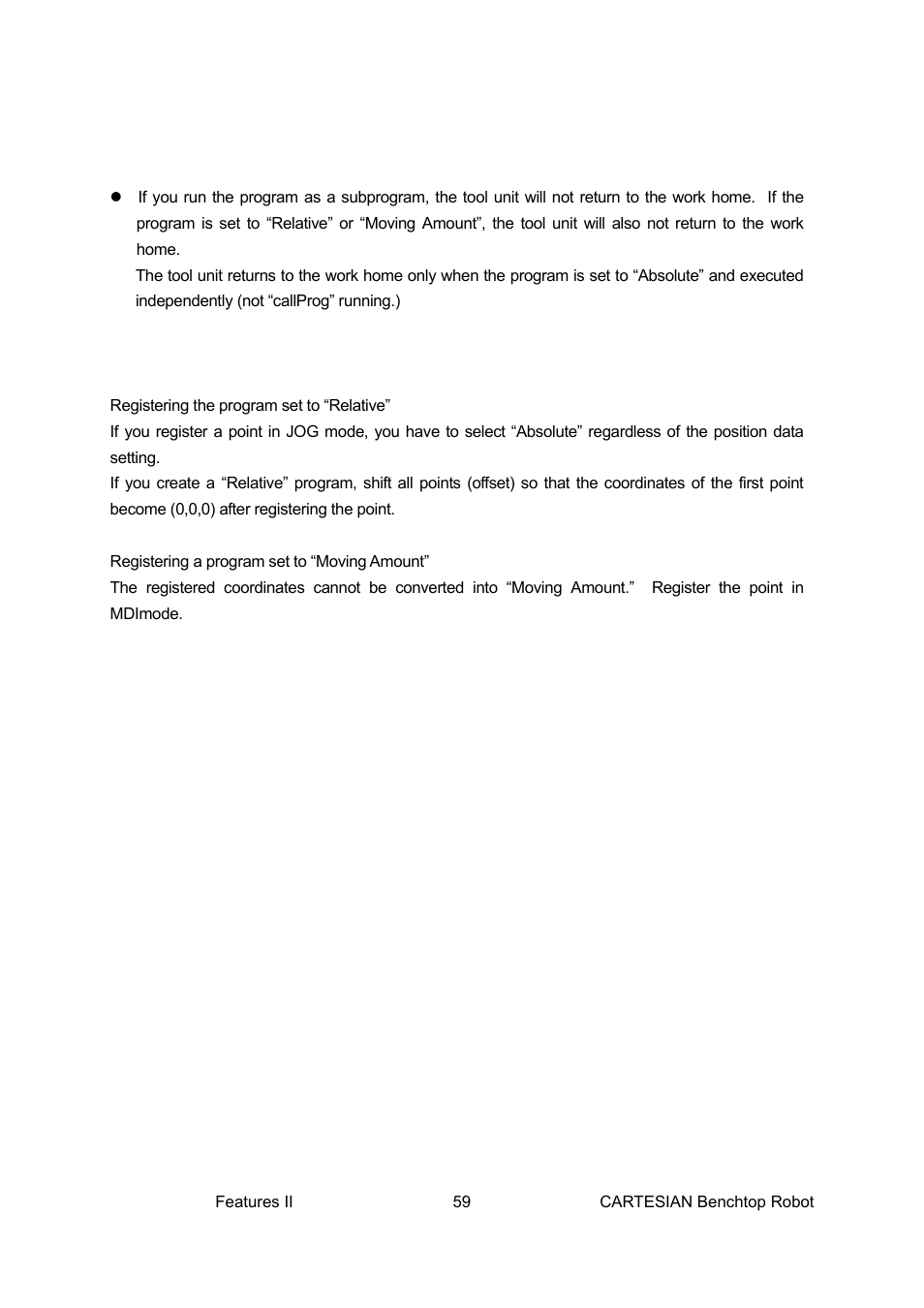 ● If you run the program as a subprogram, the tool unit will not return to the work home. If the program is set to “Relative” or “Moving Amount”, the tool unit will also not return to the work home.
The tool unit returns to the work home only when the program is set to “Absolute” and executed independently (not “callProg” running.)

Registering the program set to “Relative”
If you register a point in JOG mode, you have to select “Absolute” regardless of the position data setting.
If you create a “Relative” program, shift all points (offset) so that the coordinates of the first point become (0,0,0) after registering the point.

Registering a program set to “Moving Amount”
The registered coordinates cannot be converted into “Moving Amount.” Register the point in MDImode.

Features II 59 CARTESIAN Benchtop Robot